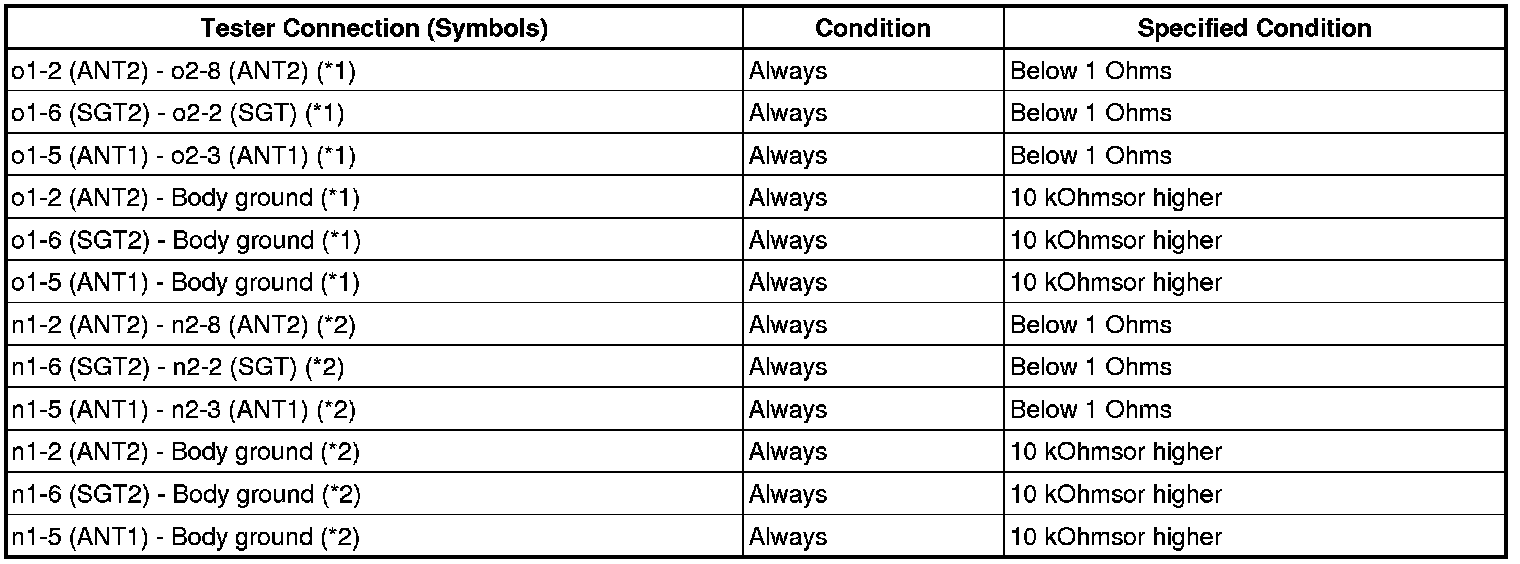 | Tester Connection (Symbols) | Condition | Specified Condition |
|---|---|---|
| o1-2 (ANT2) - o2-8 (ANT2) (*1) | Always | Below 1 Ohms |
| o1-6 (SGT2) - o2-2 (SGT) (*1) | Always | Below 1 Ohms |
| o1-5 (ANT1) - o2-3 (ANT1) (*1) | Always | Below 1 Ohms |
| o1-2 (ANT2) - Body ground (*1) | Always | 10 kOhmsor higher |
| o1-6 (SGT2) - Body ground (*1) | Always | 10 kOhmsor higher |
| o1-5 (ANT1) - Body ground (*1) | Always | 10 kOhmsor higher |
| n1-2 (ANT2) - n2-8 (ANT2) (*2) | Always | Below 1 Ohms |
| n1-6 (SGT2) - n2-2 (SGT) (*2) | Always | Below 1 Ohms |
| n1-5 (ANT1) - n2-3 (ANT1) (*2) | Always | Below 1 Ohms |
| n1-2 (ANT2) - Body ground (*2) | Always | 10 kOhmsor higher |
| n1-6 (SGT2) - Body ground (*2) | Always | 10 kOhmsor higher |
| n1-5 (ANT1) - Body ground (*2) | Always | 10 kOhmsor higher |